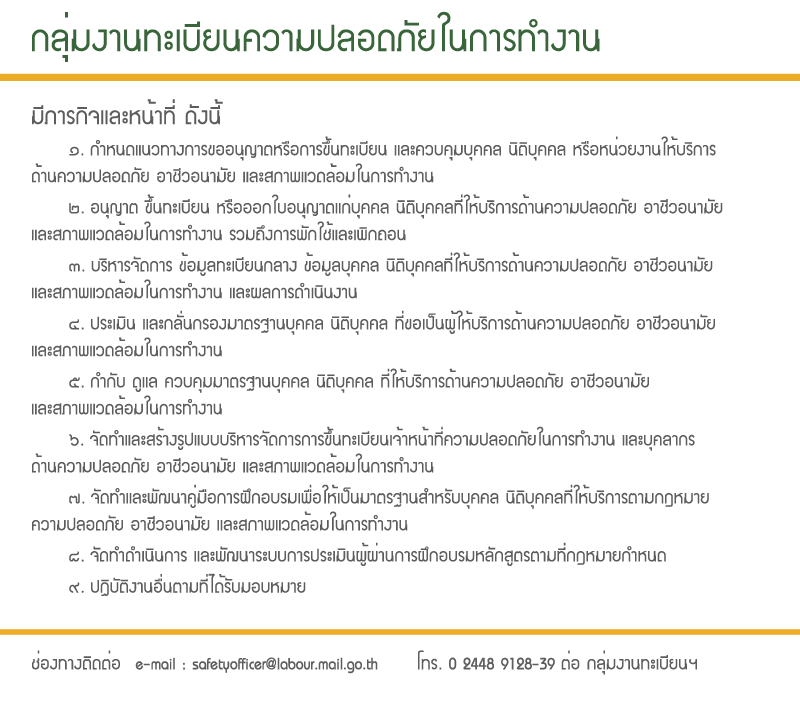 กลุ่มงานทะเบียนความปลอดภัยในการทำงาน

มีภารกิจและหน้าที่ ดังนี้

๑. กำหนดแนวทางการขออนุญาตหรือการขึ้นทะเบียน และควบคุมบุคคล นิติบุคคล หรือหน่วยงานให้บริการด้านความปลอดภัย อาชีวอนามัย และสภาพแวดล้อมในการทำงาน

๒. อนุญาต ขึ้นทะเบียน หรือออกใบอนุญาตแก่บุคคล นิติบุคคลที่ให้บริการด้านความปลอดภัย อาชีวอนามัย และสภาพแวดล้อมในการทำงาน รวมถึงการพักใช้และเพิกถอน

๓. บริหารจัดการ ข้อมูลทะเบียนกลาง ข้อมูลบุคคล นิติบุคคลที่ให้บริการด้านความปลอดภัย อาชีวอนามัย และสภาพแวดล้อมในการทำงาน และผลการดำเนินงาน

๔. ประเมิน และกลั่นกรองมาตรฐานบุคคล นิติบุคคล ที่ขอเป็นผู้ให้บริการด้านความปลอดภัย อาชีวอนามัย และสภาพแวดล้อมในการทำงาน

๕. กำกับ ดูแล ควบคุมมาตรฐานบุคคล นิติบุคคล ที่ให้บริการด้านความปลอดภัย อาชีวอนามัย และสภาพแวดล้อมในการทำงาน

๖. จัดทำและสร้างรูปแบบบริหารจัดการการขึ้นทะเบียนเจ้าหน้าที่ความปลอดภัยในการทำงาน และบุคลากรด้านความปลอดภัย อาชีวอนามัย และสภาพแวดล้อมในการทำงาน

๗. จัดทำและพัฒนาคู่มือการฝึกอบรมเพื่อให้เป็นมาตรฐานสำหรับบุคคล นิติบุคคลที่ให้บริการตามกฎหมายความปลอดภัย อาชีวอนามัย และสภาพแวดล้อมในการทำงาน

๘. จัดทำดำเนินการ และพัฒนาระบบการประเมินผู้ผ่านการฝึกอบรมหลักสูตรตามที่กฎหมายกำหนด

๙. ปฏิบัติงานอื่นตามที่ได้รับมอบหมาย

ช่องทางติดต่อ e-mail : safetyofficer@labour.mail.go.th โทร. 0 2448 9128-39 ต่อ กลุ่มงานทะเบียนฯ